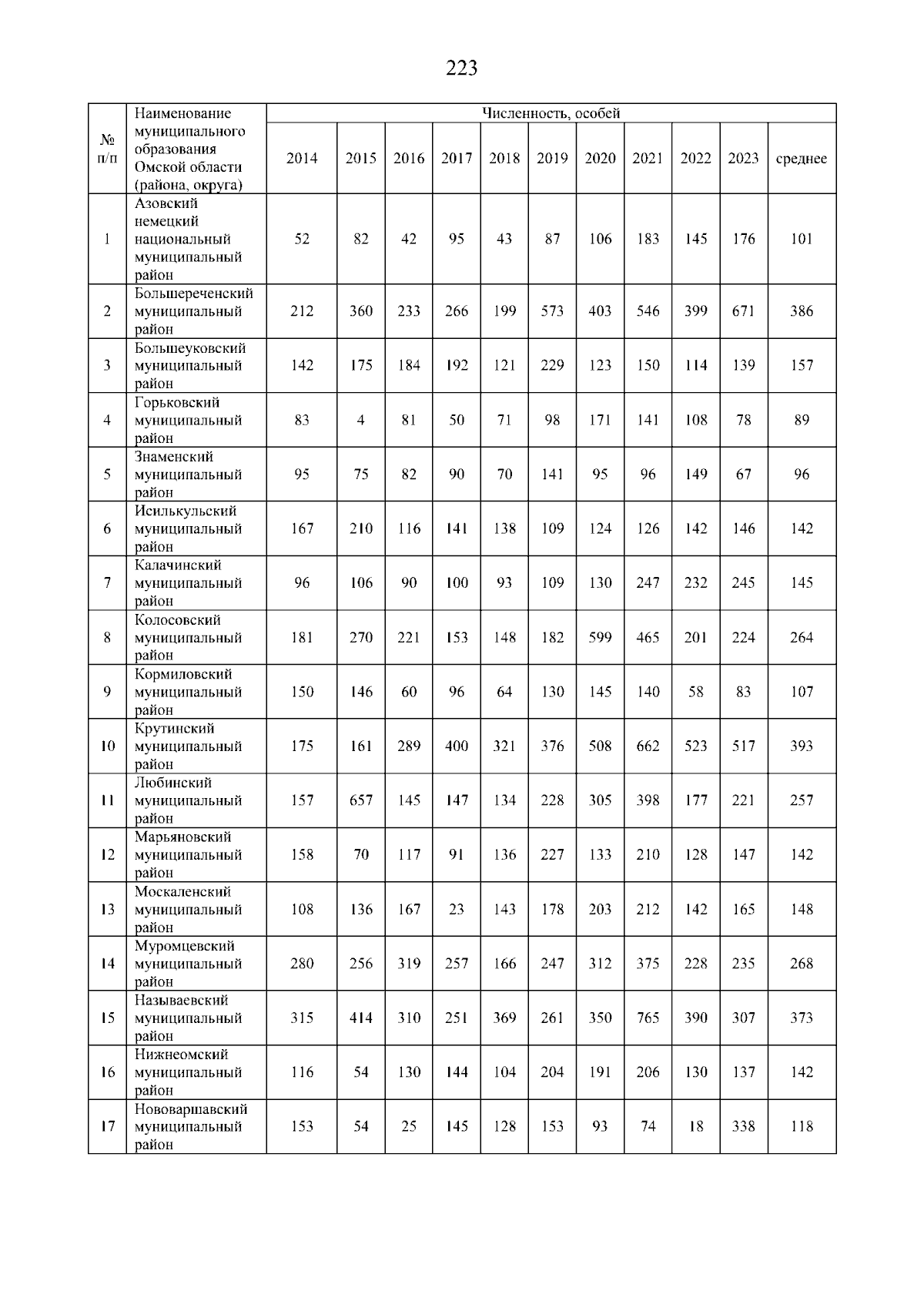 223

| № п/п | Наименование муниципального образования Омской области (района, округа) | Численность, особей | | | | | | | | | | |
|---|---|---|---|---|---|---|---|---|---|---|---|---|
| | | 2014 | 2015 | 2016 | 2017 | 2018 | 2019 | 2020 | 2021 | 2022 | 2023 | среднее |
| 1 | Азовский немецкий национальный муниципальный район | 52 | 82 | 42 | 95 | 43 | 87 | 106 | 183 | 145 | 176 | 101 |
| 2 | Большереченский муниципальный район | 212 | 360 | 233 | 266 | 199 | 573 | 403 | 546 | 399 | 671 | 386 |
| 3 | Большеуковский муниципальный район | 142 | 175 | 184 | 192 | 121 | 229 | 123 | 150 | 114 | 139 | 157 |
| 4 | Горьковский муниципальный район | 83 | 4 | 81 | 50 | 71 | 98 | 171 | 141 | 108 | 78 | 89 |
| 5 | Знаменский муниципальный район | 95 | 75 | 82 | 90 | 70 | 141 | 95 | 96 | 149 | 67 | 96 |
| 6 | Исилькульский муниципальный район | 167 | 210 | 116 | 141 | 138 | 109 | 124 | 126 | 142 | 146 | 142 |
| 7 | Калачинский муниципальный район | 96 | 106 | 90 | 100 | 93 | 109 | 130 | 247 | 232 | 245 | 145 |
| 8 | Колосовский муниципальный район | 181 | 270 | 221 | 153 | 148 | 182 | 599 | 465 | 201 | 224 | 264 |
| 9 | Кормиловский муниципальный район | 150 | 146 | 60 | 96 | 64 | 130 | 145 | 140 | 58 | 83 | 107 |
| 10 | Крутинский муниципальный район | 175 | 161 | 289 | 400 | 321 | 376 | 508 | 662 | 523 | 517 | 393 |
| 11 | Любинский муниципальный район | 157 | 657 | 145 | 147 | 134 | 228 | 305 | 398 | 177 | 221 | 257 |
| 12 | Марьяновский муниципальный район | 158 | 70 | 117 | 91 | 136 | 227 | 133 | 210 | 128 | 147 | 142 |
| 13 | Москаленский муниципальный район | 108 | 136 | 167 | 23 | 143 | 178 | 203 | 212 | 142 | 165 | 148 |
| 14 | Муромцевский муниципальный район | 280 | 256 | 319 | 257 | 166 | 247 | 312 | 375 | 228 | 235 | 268 |
| 15 | Называевский муниципальный район | 315 | 414 | 310 | 251 | 369 | 261 | 350 | 765 | 390 | 307 | 373 |
| 16 | Нижнеомский муниципальный район | 116 | 54 | 130 | 144 | 104 | 204 | 191 | 206 | 130 | 137 | 142 |
| 17 | Нововаршавский муниципальный район | 153 | 54 | 25 | 145 | 128 | 153 | 93 | 74 | 18 | 338 | 118 |